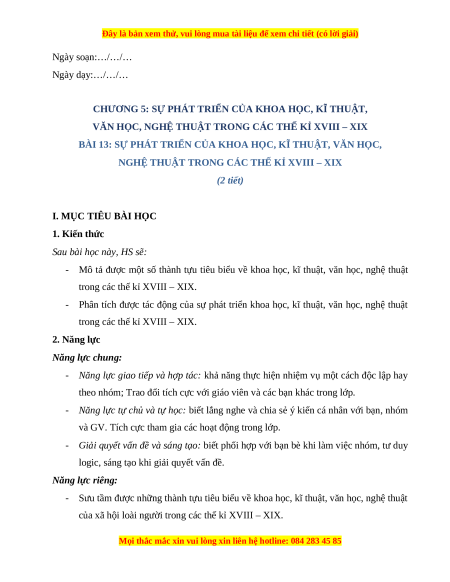 Đây là bản xem thử, vui lòng mua tài liệu để xem chi tiết (có lời giải)

Ngày soạn:…/…/…

Ngày dạy:…/…/…

CHƯƠNG 5: SỰ PHÁT TRIỂN CỦA KHOA HỌC, KĨ THUẬT, VĂN HỌC, NGHỆ THUẬT TRONG CÁC THẾ KỈ XVIII – XIX

BÀI 13: SỰ PHÁT TRIỂN CỦA KHOA HỌC, KĨ THUẬT, VĂN HỌC, NGHỆ THUẬT TRONG CÁC THẾ KỈ XVIII – XIX

(2 tiết)

I. MỤC TIÊU BÀI HỌC

1. Kiến thức

Sau bài học này, HS sẽ:

- Mô tả được một số thành tựu tiêu biểu về khoa học, kĩ thuật, văn học, nghệ thuật trong các thế kỉ XVIII – XIX.

- Phân tích được tác động của sự phát triển khoa học, kĩ thuật, văn học, nghệ thuật trong các thế kỉ XVIII – XIX.

2. Năng lực

Năng lực chung:

- Năng lực giao tiếp và hợp tác: khả năng thực hiện nhiệm vụ một cách độc lập hay theo nhóm; Trao đổi tích cực với giáo viên và các bạn khác trong lớp.

- Năng lực tự chủ và tự học: biết lắng nghe và chia sẻ ý kiến cá nhân với bạn, nhóm và GV. Tích cực tham gia các hoạt động trong lớp.

- Giải quyết vấn đề và sáng tạo: biết phối hợp với bạn bè khi làm việc nhóm, tư duy logic, sáng tạo khi giải quyết vấn đề.

Năng lực riêng:

- Sưu tầm được những thành tựu tiêu biểu về khoa học, kĩ thuật, văn học, nghệ thuật của xã hội loài người trong các thế kỉ XVIII – XIX.

Mọi thắc mắc xin vui lòng xin liên hệ hotline: 084 283 45 85